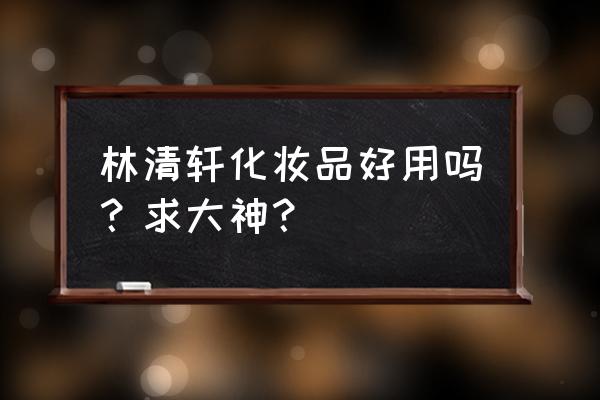 林清轩化妆品好用吗？求大神？